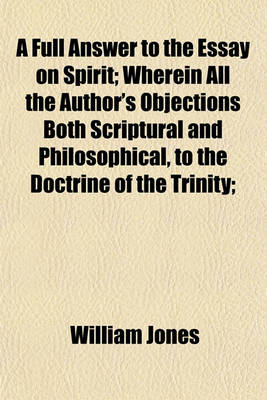 A Full Answer to the Essay on Spirit; Wherein All the Author's Objections Both Scriptural and Philosophical, to the Doctrine of the Trinity;

William Jones